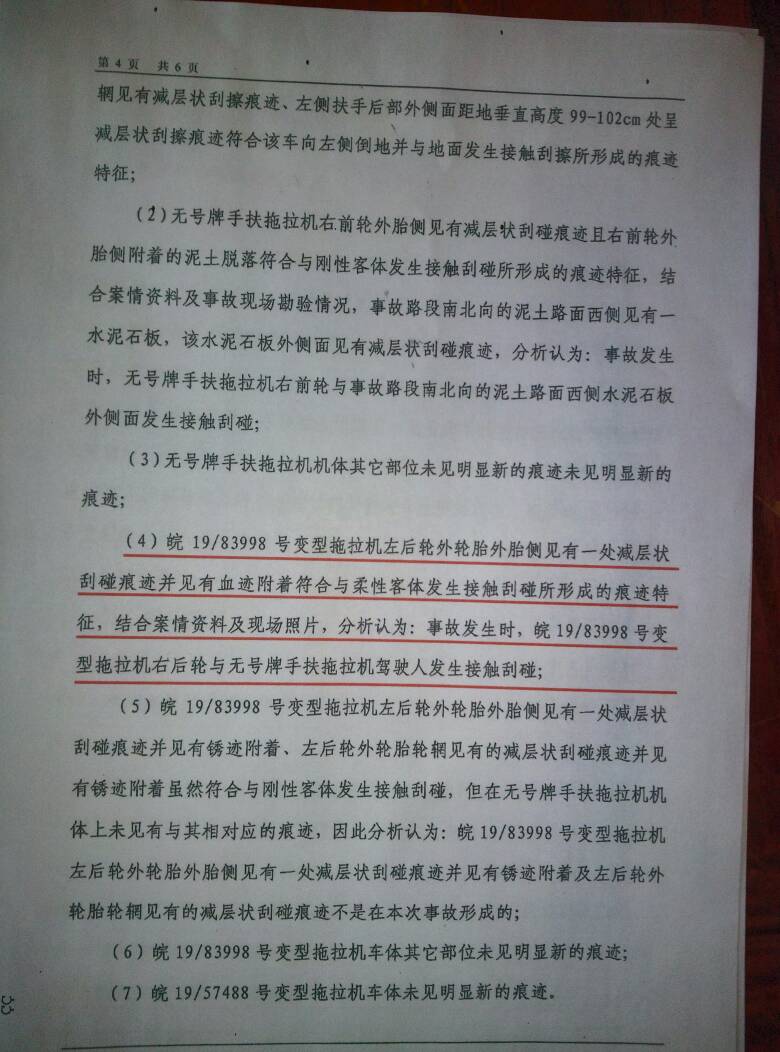 第4页 共6页

辋见有减层状刮擦痕迹、左侧扶手后部外侧面距地垂直高度99-102cm处呈减层状刮擦痕迹符合该车向左侧倒地并与地面发生接触刮擦所形成的痕迹特征；

（2）无号牌手扶拖拉机右前轮外胎侧见有减层状刮碰痕迹且右前轮外胎侧附着的泥土脱落符合与刚性客体发生接触刮碰所形成的痕迹特征，结合案情资料及事故现场勘验情况，事故路段南北向的泥土路面西侧见有一水泥石板，该水泥石板外侧面见有减层状刮碰痕迹，分析认为：事故发生时，无号牌手扶拖拉机右前轮与事故路段南北向的泥土路面西侧水泥石板外侧面发生接触刮碰；

（3）无号牌手扶拖拉机机体其它部位未见明显新的痕迹未见明显新的痕迹；

（4）皖19/83998号变型拖拉机左后轮外轮胎外胎侧见有一处减层状刮碰痕迹并见有血迹附着符合与柔性客体发生接触刮碰所形成的痕迹特征，结合案情资料及现场照片，分析认为：事故发生时，皖19/83998号变型拖拉机右后轮与无号牌手扶拖拉机驾驶人发生接触刮碰；

（5）皖19/83998号变型拖拉机左后轮外轮胎外胎侧见有一处减层状刮碰痕迹并见有锈迹附着、左后轮外轮胎轮辋见有的减层状刮碰痕迹并见有锈迹附着虽然符合与刚性客体发生接触刮碰，但在无号牌手扶拖拉机机体上未见有与其相对应的痕迹，因此分析认为：皖19/83998号变型拖拉机左后轮外轮胎外胎侧见有一处减层状刮碰痕迹并见有锈迹附着及左后轮外轮胎轮辋见有的减层状刮碰痕迹不是在本次事故形成的；

（6）皖19/83998号变型拖拉机车体其它部位未见明显新的痕迹；

（7）皖19/57488号变型拖拉机车体未见明显新的痕迹。

33